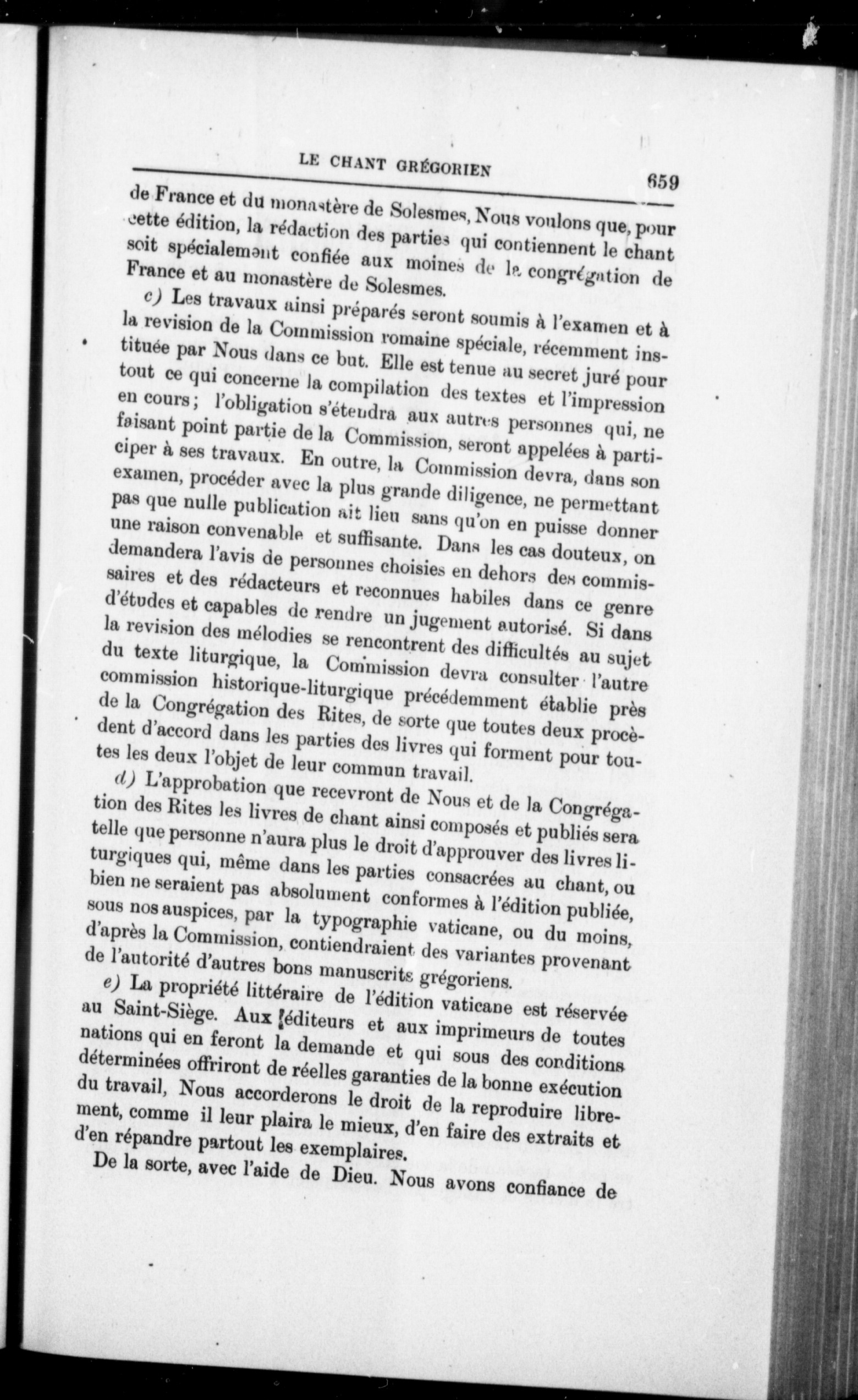 LE CHANT GRÉGORIEN

659

de France et du monastère de Solesmes, Nous voulons que, pour cette édition, la rédaction des parties qui contiennent le chant soit spécialement confiée aux moines de la congrégation de France et au monastère de Solesmes.

c) Les travaux ainsi préparés seront soumis à l'examen et à la revision de la Commission romaine spéciale, récemment instituée par Nous dans ce but. Elle est tenue au secret juré pour tout ce qui concerne la compilation des textes et l'impression en cours; l'obligation s'étendra aux autres personnes qui, ne faisant point partie de la Commission, seront appelées à participer à ses travaux. En outre, la Commission devra, dans son examen, procéder avec la plus grande diligence, ne permettant pas que nulle publication ait lieu sans qu'on en puisse donner une raison convenable et suffisante. Dans les cas douteux, on demandera l'avis de personnes choisies en dehors des commissaires et des rédacteurs et reconnues habiles dans ce genre d'études et capables de rendre un jugement autorisé. Si dans la revision des mélodies se rencontrent des difficultés au sujet du texte liturgique, la Commission devra consulter l'autre commission historique-liturgique précédemment établie près de la Congrégation des Rites, de sorte que toutes deux procèdent d'accord dans les parties des livres qui forment pour toutes les deux l'objet de leur commun travail.

d) L'approbation que recevront de Nous et de la Congrégation des Rites les livres de chant ainsi composés et publiés sera telle que personne n'aura plus le droit d'approuver des livres liturgiques qui, même dans les parties consacrées au chant, ou bien ne seraient pas absolument conformes à l'édition publiée, sous nos auspices, par la typographie vaticane, ou du moins, d'après la Commission, contiendraient des variantes provenant de l'autorité d'autres bons manuscrits grégoriens.

e) La propriété littéraire de l'édition vaticane est réservée au Saint-Siège. Aux éditeurs et aux imprimeurs de toutes nations qui en feront la demande et qui sous des conditions déterminées offriront de réelles garanties de la bonne exécution du travail, Nous accorderons le droit de la reproduire librement, comme il leur plaira le mieux, d'en faire des extraits et d'en répandre partout les exemplaires.

De la sorte, avec l'aide de Dieu. Nous avons confiance de